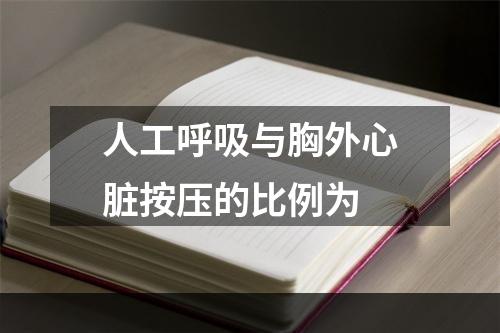 人工呼吸与胸外心脏按压的比例为